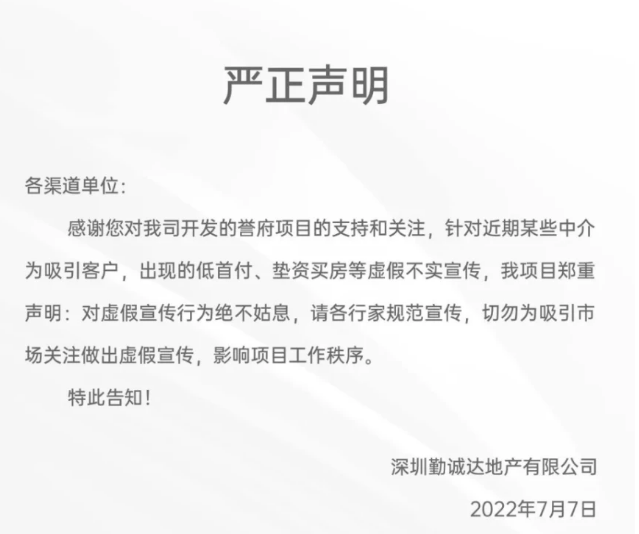 严正声明

各渠道单位:

感谢您对我司开发的誉府项目的支持和关注，针对近期某些中介为吸引客户，出现的低首付、垫资买房等虚假不实宣传，我项目郑重声明：对虚假宣传行为绝不姑息，请各行家规范宣传，切勿为吸引市场关注做出虚假宣传，影响项目工作秩序。

特此告知!

深圳勤诚达地产有限公司

2022年7月7日